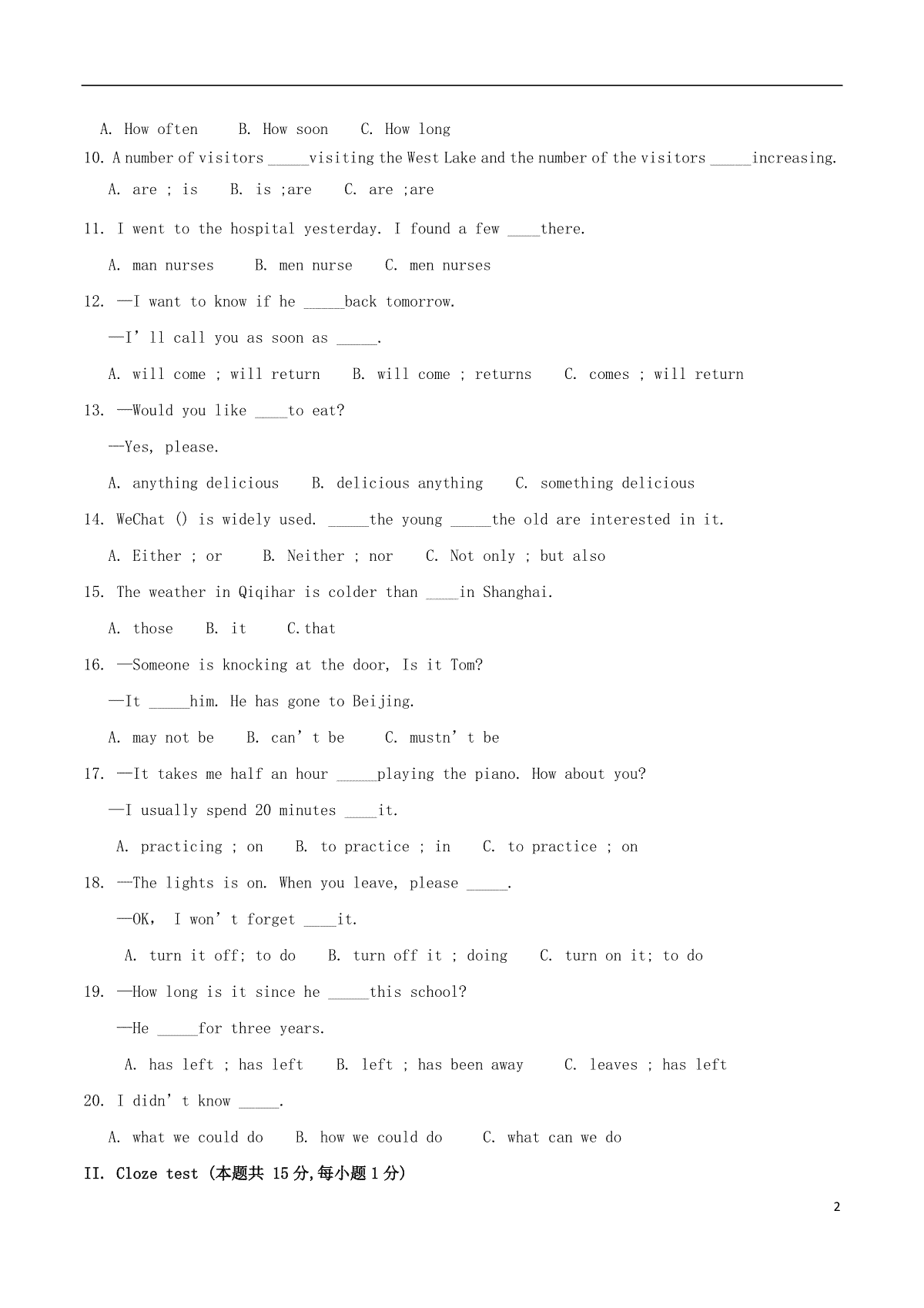 A. How often B. How soon C. How long

10. A number of visitors _____visiting the West Lake and the number of the visitors _____increasing.

A. are ; is B. is ;are C. are ;are

11. I went to the hospital yesterday. I found a few ____there.

A. man nurses B. men nurse C. men nurses

12. —I want to know if he _____back tomorrow.

—I' ll call you as soon as _____.

A. will come ; will return B. will come ; returns C. comes ; will return

13. —Would you like ____to eat?

—Yes, please.

A. anything delicious B. delicious anything C. something delicious

14. WeChat () is widely used. _____the young _____the old are interested in it.

A. Either ; or B. Neither ; nor C. Not only ; but also

15. The weather in Qiqihar is colder than ____in Shanghai.

A. those B. it C.that

16. —Someone is knocking at the door, Is it Tom?

—It _____him. He has gone to Beijing.

A. may not be B. can' t be C. mustn' t be

17. —It takes me half an hour _____playing the piano. How about you?

—I usually spend 20 minutes ____it.

A. practicing ; on B. to practice ; in C. to practice ; on

18. —The lights is on. When you leave, please _____.

—OK, I won' t forget ____it.

A. turn it off; to do B. turn off it ; doing C. turn on it; to do

19. —How long is it since he _____this school?

—He _____for three years.

A. has left ; has left B. left ; has been away C. leaves ; has left

20. I didn' t know _____.

A. what we could do B. how we could do C. what can we do

II. Cloze test (本题共 15 分,每小题 1 分)

2